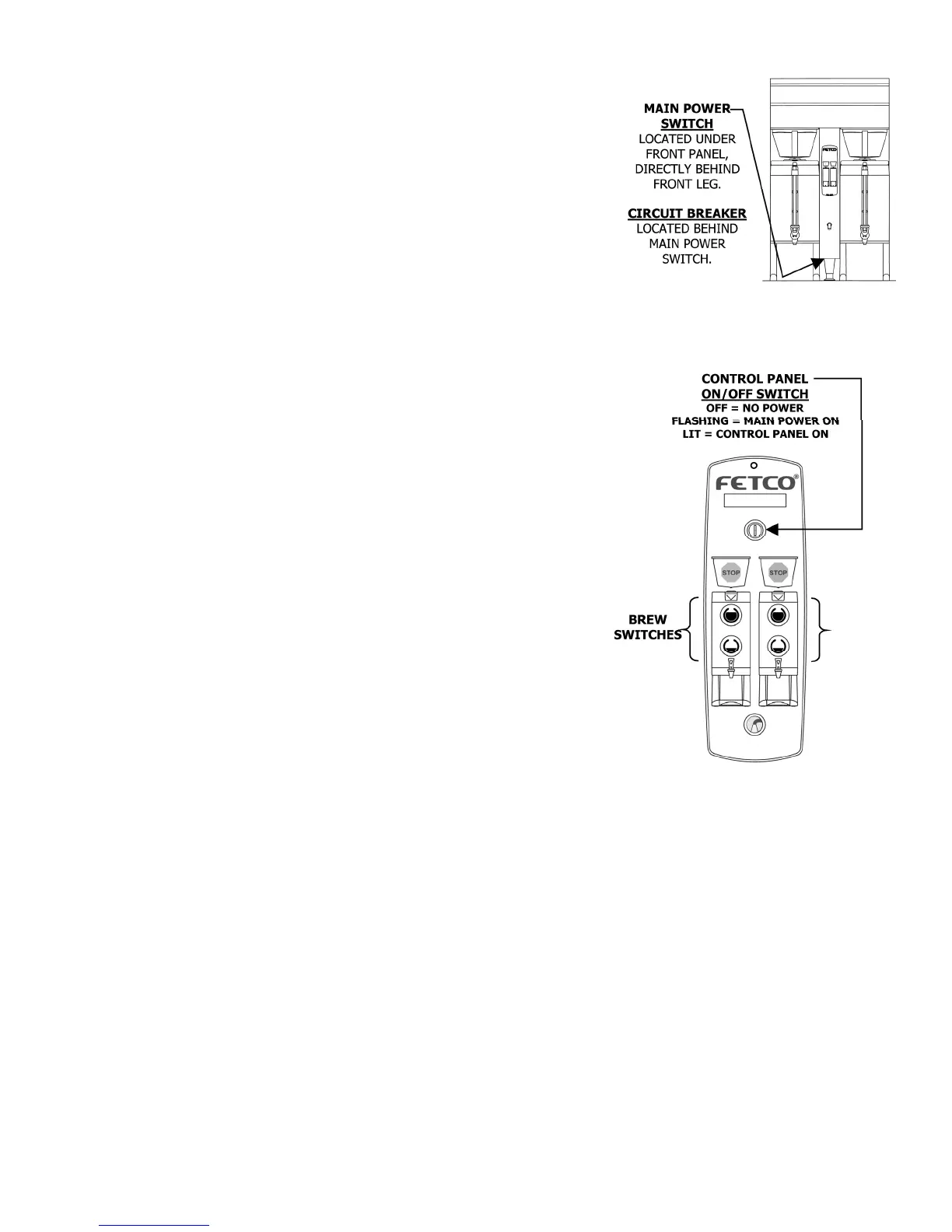 MAIN POWER SWITCH
LOCATED UNDER FRONT PANEL, DIRECTLY BEHIND FRONT LEG.

CIRCUIT BREAKER
LOCATED BEHIND MAIN POWER SWITCH.

FETCO

CONTROL PANEL ON/OFF SWITCH
OFF = NO POWER
FLASHING = MAIN POWER ON
LIT = CONTROL PANEL ON

FETCO®

STOP STOP

BREW SWITCHES